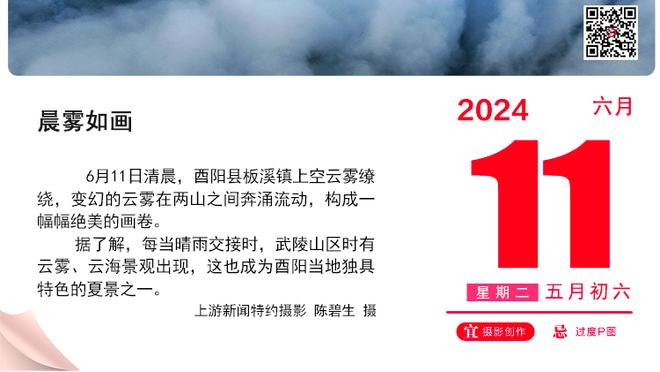 晨雾如画

6月11日清晨，酉阳县板溪镇上空云雾缭绕，变幻的云雾在两山之间奔涌流动，构成一幅幅绝美的画卷。

据了解，每当晴雨交接时，武陵山区时有云雾、云海景观出现，这也成为酉阳当地独具特色的夏景之一。

上游新闻特约摄影 陈碧生 摄

2024

六月

11

星期二 五月初六

宜 摄影创作

忌 过度P图